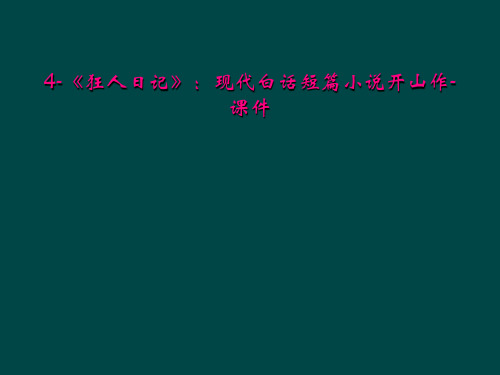 4-《狂人日记》：现代白话短篇小说开山作-课件